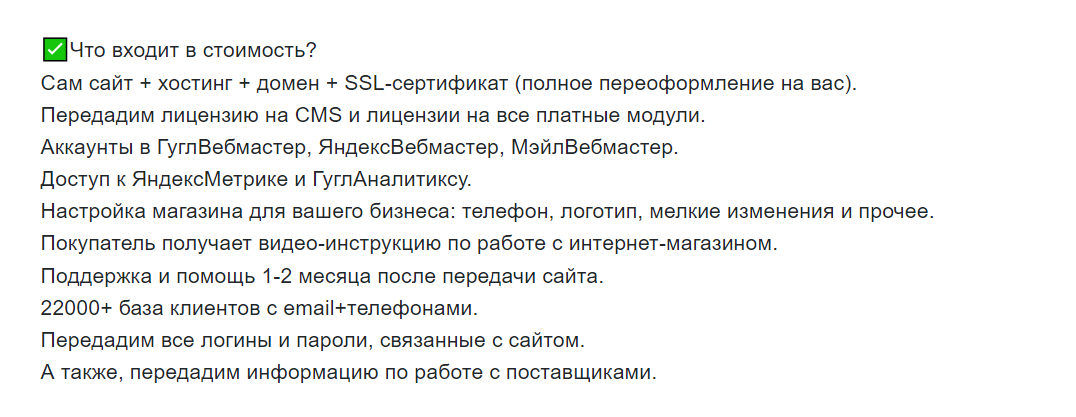 ✅Что входит в стоимость?
Сам сайт + хостинг + домен + SSL-сертификат (полное переоформление на вас).
Передадим лицензию на CMS и лицензии на все платные модули.
Аккаунты в ГуглВебмастер, ЯндексВебмастер, МэйлВебмастер.
Доступ к ЯндексМетрике и ГуглАналитиксу.
Настройка магазина для вашего бизнеса: телефон, логотип, мелкие изменения и прочее.
Покупатель получает видео-инструкцию по работе с интернет-магазином.
Поддержка и помощь 1-2 месяца после передачи сайта.
22000+ база клиентов с email+телефонами.
Передадим все логины и пароли, связанные с сайтом.
А также, передадим информацию по работе с поставщиками.